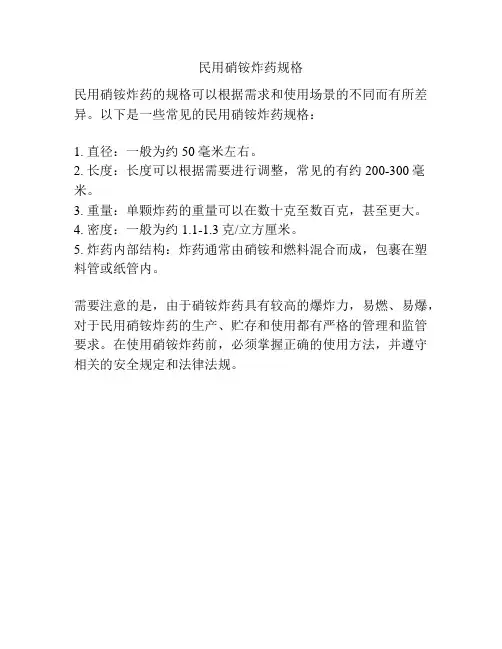 民用硝铵炸药规格

民用硝铵炸药的规格可以根据需求和使用场景的不同而有所差异。以下是一些常见的民用硝铵炸药规格：

1. 直径：一般为约 50 毫米左右。
2. 长度：长度可以根据需要进行调整，常见的有约 200-300 毫米。
3. 重量：单颗炸药的重量可以在数十克至数百克，甚至更大。
4. 密度：一般为约 1.1-1.3 克/立方厘米。
5. 炸药内部结构：炸药通常由硝铵和燃料混合而成，包裹在塑料管或纸管内。

需要注意的是，由于硝铵炸药具有较高的爆炸力，易燃、易爆，对于民用硝铵炸药的生产、贮存和使用都有严格的管理和监管要求。在使用硝铵炸药前，必须掌握正确的使用方法，并遵守相关的安全规定和法律法规。